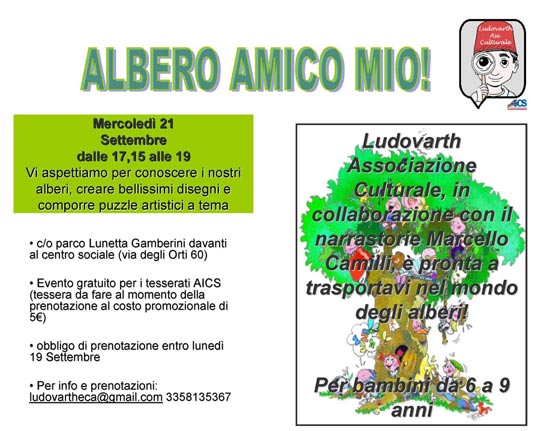 ALBERO AMICO MIO!

Ludovarth Ass. Culturale

AICS

Mercoledì 21 Settembre dalle 17,15 alle 19
Vi aspettiamo per conoscere i nostri alberi, creare bellissimi disegni e comporre puzzle artistici a tema

• c/o parco Lunetta Gamberini davanti al centro sociale (via degli Orti 60)

• Evento gratuito per i tesserati AICS (tessera da fare al momento della prenotazione al costo promozionale di 5€)

• obbligo di prenotazione entro lunedì 19 Settembre

• Per info e prenotazioni: ludovartheca@gmail.com 3358135367

Ludovarth Associazione Culturale, in collaborazione con il narrastorie Marcello Camilli, è pronta a trasportavi nel mondo degli alberi!

Per bambini da 6 a 9 anni